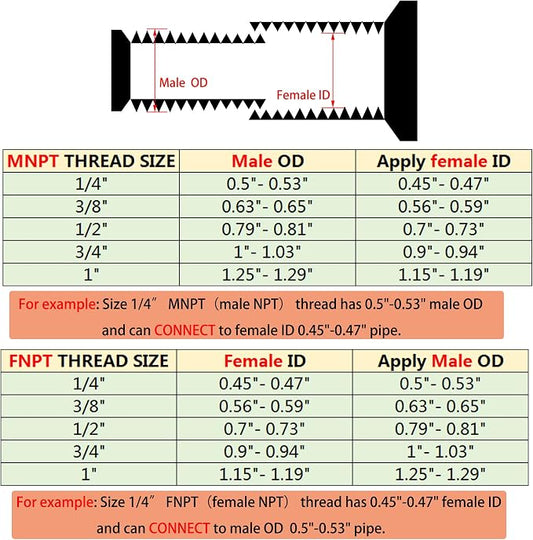 Male OD

Female ID

| MNPT THREAD SIZE | Male OD | Apply female ID |
|---|---|---|
| 1/4" | 0.5"- 0.53" | 0.45"- 0.47" |
| 3/8" | 0.63"- 0.65" | 0.56"- 0.59" |
| 1/2" | 0.79"- 0.81" | 0.7"- 0.73" |
| 3/4" | 1"- 1.03" | 0.9"- 0.94" |
| 1" | 1.25"- 1.29" | 1.15"- 1.19" |

For example: Size 1/4″ MNPT（male NPT） thread has 0.5"-0.53" male OD and can CONNECT to female ID 0.45"-0.47" pipe.

| FNPT THREAD SIZE | Female ID | Apply Male OD |
|---|---|---|
| 1/4" | 0.45"- 0.47" | 0.5"- 0.53" |
| 3/8" | 0.56"- 0.59" | 0.63"- 0.65" |
| 1/2" | 0.7"- 0.73" | 0.79"- 0.81" |
| 3/4" | 0.9"- 0.94" | 1"- 1.03" |
| 1" | 1.15"- 1.19" | 1.25"- 1.29" |

For example: Size 1/4″ FNPT（female NPT） thread has 0.45"-0.47" female ID and can CONNECT to male OD 0.5"-0.53" pipe.